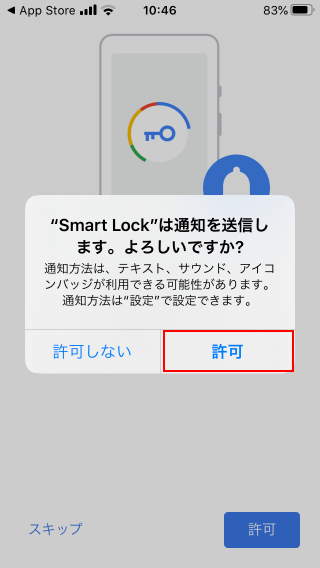 ◀ App Store 10:46 83%

“Smart Lock”は通知を送信します。よろしいですか?

通知方法は、テキスト、サウンド、アイコンバッジが利用できる可能性があります。通知方法は“設定”で設定できます。

許可しない

許可

スキップ

許可